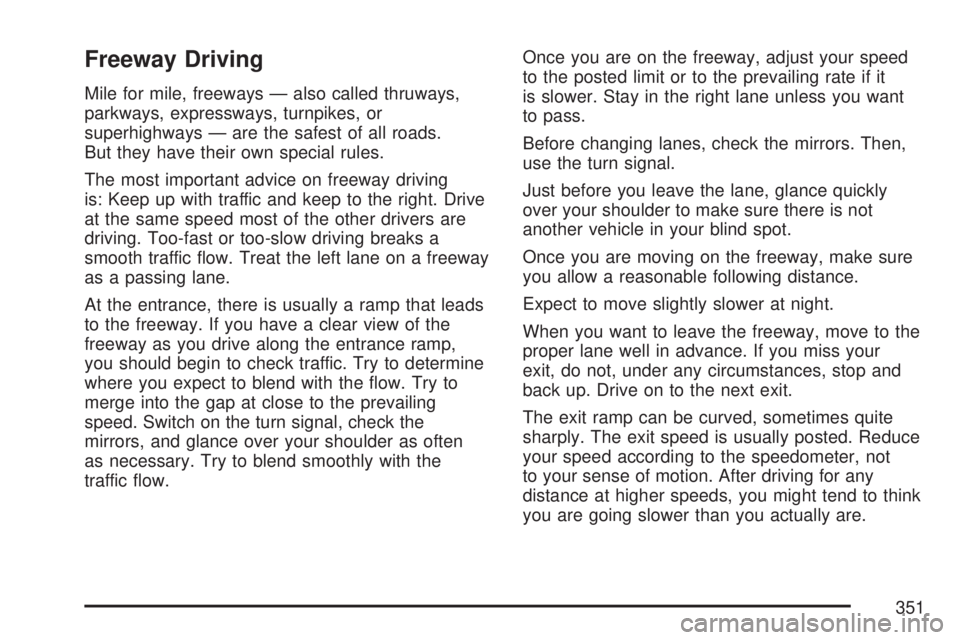 Freeway Driving

Mile for mile, freeways — also called thruways, parkways, expressways, turnpikes, or superhighways — are the safest of all roads. But they have their own special rules.

The most important advice on freeway driving is: Keep up with traffic and keep to the right. Drive at the same speed most of the other drivers are driving. Too-fast or too-slow driving breaks a smooth traffic flow. Treat the left lane on a freeway as a passing lane.

At the entrance, there is usually a ramp that leads to the freeway. If you have a clear view of the freeway as you drive along the entrance ramp, you should begin to check traffic. Try to determine where you expect to blend with the flow. Try to merge into the gap at close to the prevailing speed. Switch on the turn signal, check the mirrors, and glance over your shoulder as often as necessary. Try to blend smoothly with the traffic flow.

Once you are on the freeway, adjust your speed to the posted limit or to the prevailing rate if it is slower. Stay in the right lane unless you want to pass.

Before changing lanes, check the mirrors. Then, use the turn signal.

Just before you leave the lane, glance quickly over your shoulder to make sure there is not another vehicle in your blind spot.

Once you are moving on the freeway, make sure you allow a reasonable following distance.

Expect to move slightly slower at night.

When you want to leave the freeway, move to the proper lane well in advance. If you miss your exit, do not, under any circumstances, stop and back up. Drive on to the next exit.

The exit ramp can be curved, sometimes quite sharply. The exit speed is usually posted. Reduce your speed according to the speedometer, not to your sense of motion. After driving for any distance at higher speeds, you might tend to think you are going slower than you actually are.

351

carmanualsonline.info